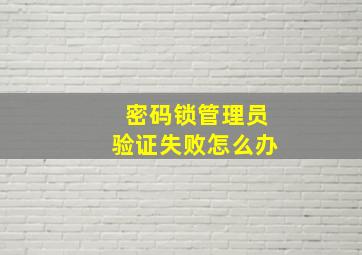 密码锁管理员
验证失败怎么办